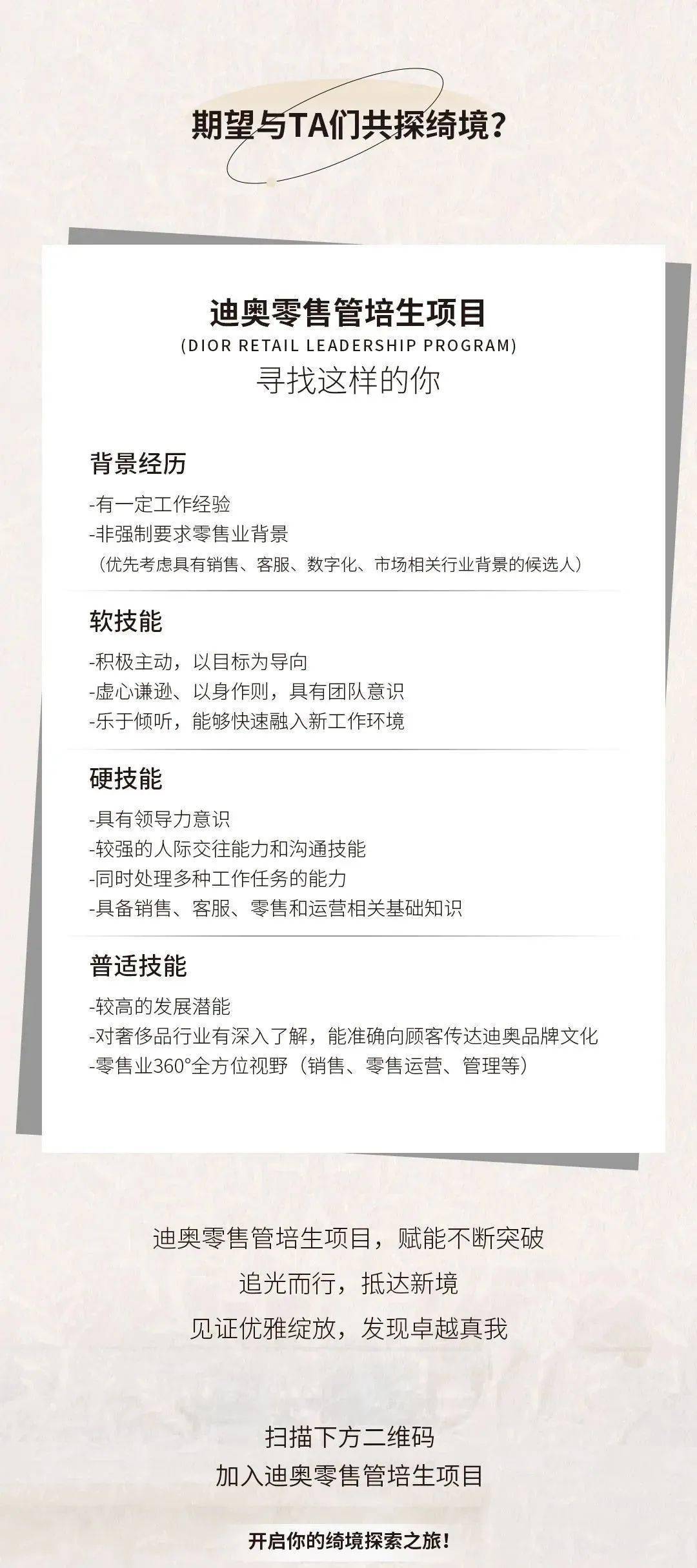 期望与TA们共探绮境？

迪奥零售管培生项目
(DIOR RETAIL LEADERSHIP PROGRAM)
寻找这样的你

背景经历

-有一定工作经验
-非强制要求零售业背景
（优先考虑具有销售、客服、数字化、市场相关行业背景的候选人）

软技能

-积极主动，以目标为导向
-虚心谦逊、以身作则，具有团队意识
-乐于倾听，能够快速融入新工作环境

硬技能

-具有领导力意识
-较强的人际交往能力和沟通技能
-同时处理多种工作任务的能力
-具备销售、客服、零售和运营相关基础知识

普适技能

-较高的发展潜能
-对奢侈品行业有深入了解，能准确向顾客传达迪奥品牌文化
-零售业360°全方位视野（销售、零售运营、管理等）

迪奥零售管培生项目，赋能不断突破
追光而行，抵达新境
见证优雅绽放，发现卓越真我

扫描下方二维码
加入迪奥零售管培生项目

开启你的绮境探索之旅！